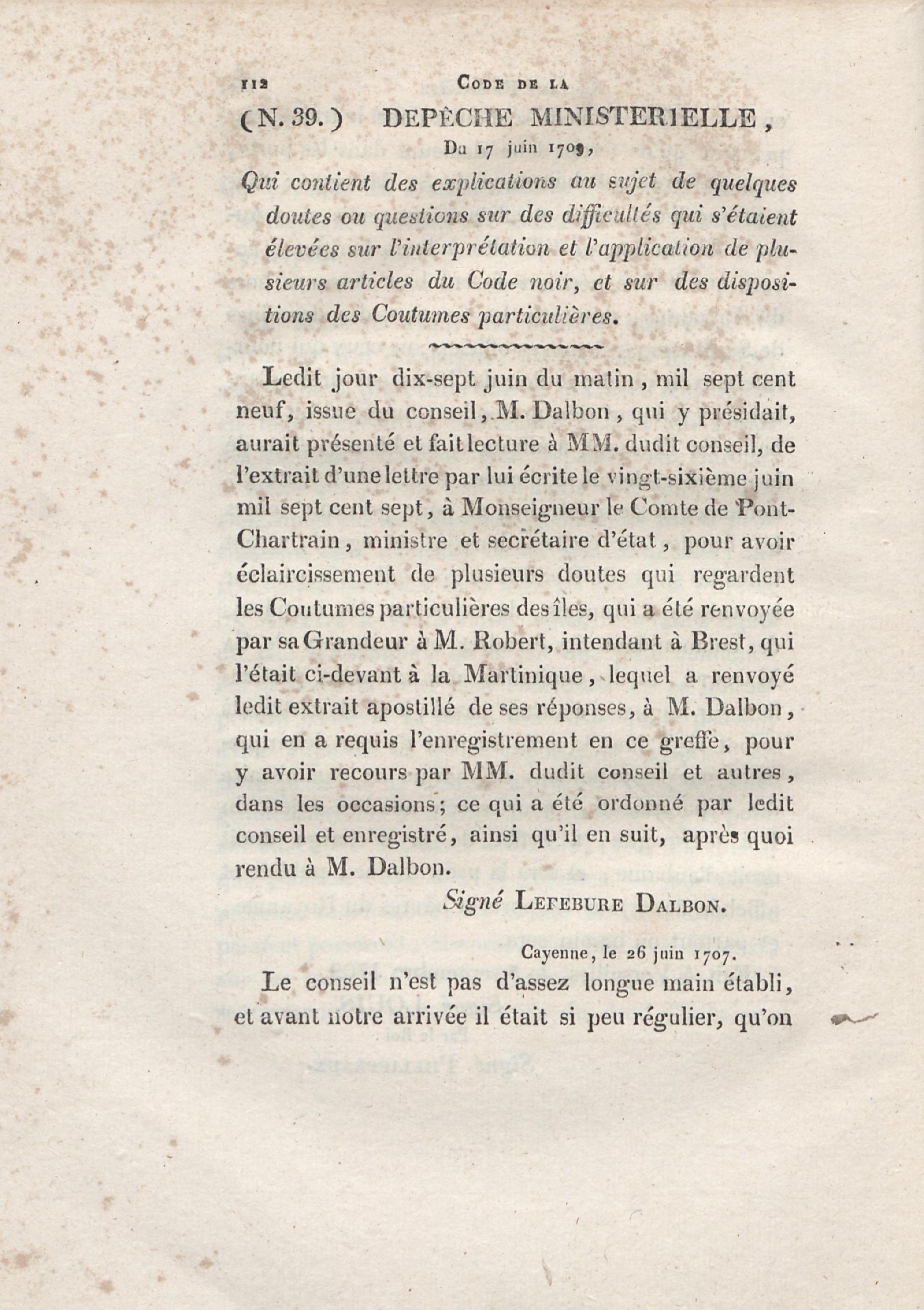 112 CODE DE LA

(N. 39.) DEPÊCHE MINISTERIELLE,

Du 17 juin 1709,

Qui contient des explications au sujet de quelques doutes ou questions sur des difficultés qui s'étaient élevées sur l'interprétation et l'application de plusieurs articles du Code noir, et sur des dispositions des Coutumes particulières.

Ledit jour dix-sept juin du matin, mil sept cent neuf, issue du conseil, M. Dalbon, qui y présidait, aurait présenté et fait lecture à MM. dudit conseil, de l'extrait d'une lettre par lui écrite le vingt-sixième juin mil sept cent sept, à Monseigneur le Comte de Pont-Chartrain, ministre et secrétaire d'état, pour avoir éclaircissement de plusieurs doutes qui regardent les Coutumes particulières des îles, qui a été renvoyée par sa Grandeur à M. Robert, intendant à Brest, qui l'était ci-devant à la Martinique, lequel a renvoyé ledit extrait apostillé de ses réponses, à M. Dalbon, qui en a requis l'enregistrement en ce greffe, pour y avoir recours par MM. dudit conseil et autres, dans les occasions; ce qui a été ordonné par ledit conseil et enregistré, ainsi qu'il en suit, après quoi rendu à M. Dalbon.

Signé LEFEBURE DALBON.

Cayenne, le 26 juin 1707.

Le conseil n'est pas d'assez longue main établi, et avant notre arrivée il était si peu régulier, qu'on